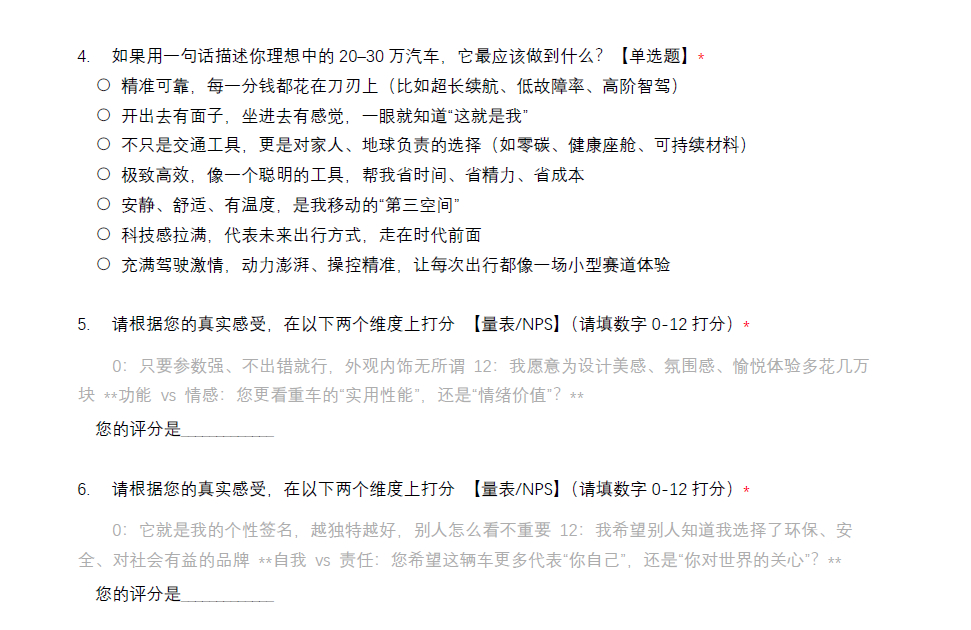 4. 如果用一句话描述你理想中的20–30万汽车，它最应该做到什么？【单选题】*

○ 精准可靠，每一分钱都花在刀刃上（比如超长续航、低故障率、高阶智驾）
○ 开出去有面子，坐进去有感觉，一眼就知道“这就是我”
○ 不只是交通工具，更是对家人、地球负责的选择（如零碳、健康座舱、可持续材料）
○ 极致高效，像一个聪明的工具，帮我省时间、省精力、省成本
○ 安静、舒适、有温度，是我移动的“第三空间”
○ 科技感拉满，代表未来出行方式，走在时代前面
○ 充满驾驶激情，动力澎湃、操控精准，让每次出行都像一场小型赛道体验

5. 请根据您的真实感受，在以下两个维度上打分 【量表/NPS】（请填数字0-12打分）*

0：只要参数强、不出错就行，外观内饰无所谓 12：我愿意为设计美感、氛围感、愉悦体验多花几万块 **功能 vs 情感：您更看重车的“实用性能”，还是“情绪价值”？**

您的评分是____

6. 请根据您的真实感受，在以下两个维度上打分 【量表/NPS】（请填数字0-12打分）*

0：它就是我的个性签名，越独特越好，别人怎么看不重要 12：我希望别人知道我选择了环保、安全、对社会有益的品牌 **自我 vs 责任：您希望这辆车更多代表“你自己”，还是“你对世界的关心”？**

您的评分是____